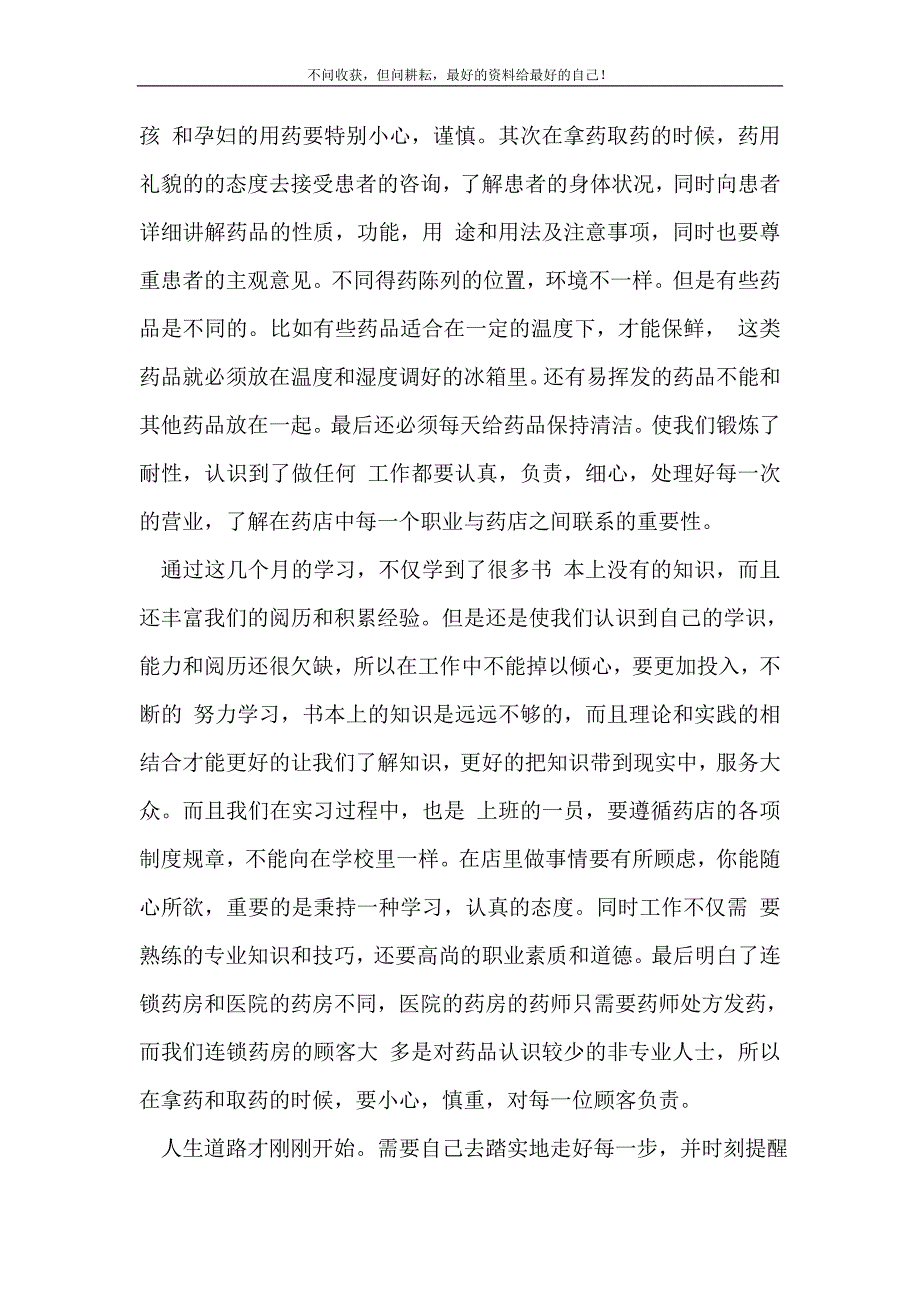 不问收获，但问耕耘，最好的资料给最好的自己！

孩 和孕妇的用药要特别小心，谨慎。其次在拿药取药的时候，药用礼貌的的态度去接受患者的咨询，了解患者的身体状况，同时向患者详细讲解药品的性质，功能，用 途和用法及注意事项，同时也要尊重患者的主观意见。不同得药陈列的位置，环境不一样。但是有些药品是不同的。比如有些药品适合在一定的温度下，才能保鲜， 这类药品就必须放在温度和湿度调好的冰箱里。还有易挥发的药品不能和其他药品放在一起。最后还必须每天给药品保持清洁。使我们锻炼了耐性，认识到了做任何 工作都要认真，负责，细心，处理好每一次的营业，了解在药店中每一个职业与药店之间联系的重要性。

通过这几个月的学习，不仅学到了很多书 本上没有的知识，而且还丰富我们的阅历和积累经验。但是还是使我们认识到自己的学识，能力和阅历还很欠缺，所以在工作中不能掉以倾心，要更加投入，不断的 努力学习，书本上的知识是远远不够的，而且理论和实践的相结合才能更好的让我们了解知识，更好的把知识带到现实中，服务大众。而且我们在实习过程中，也是 上班的一员，要遵循药店的各项制度规章，不能向在学校里一样。在店里做事情要有所顾虑，你能随心所欲，重要的是秉持一种学习，认真的态度。同时工作不仅需 要熟练的专业知识和技巧，还要高尚的职业素质和道德。最后明白了连锁药房和医院的药房不同，医院的药房的药师只需要药师处方发药，而我们连锁药房的顾客大 多是对药品认识较少的非专业人士，所以在拿药和取药的时候，要小心，慎重，对每一位顾客负责。

人生道路才刚刚开始。需要自己去踏实地走好每一步，并时刻提醒